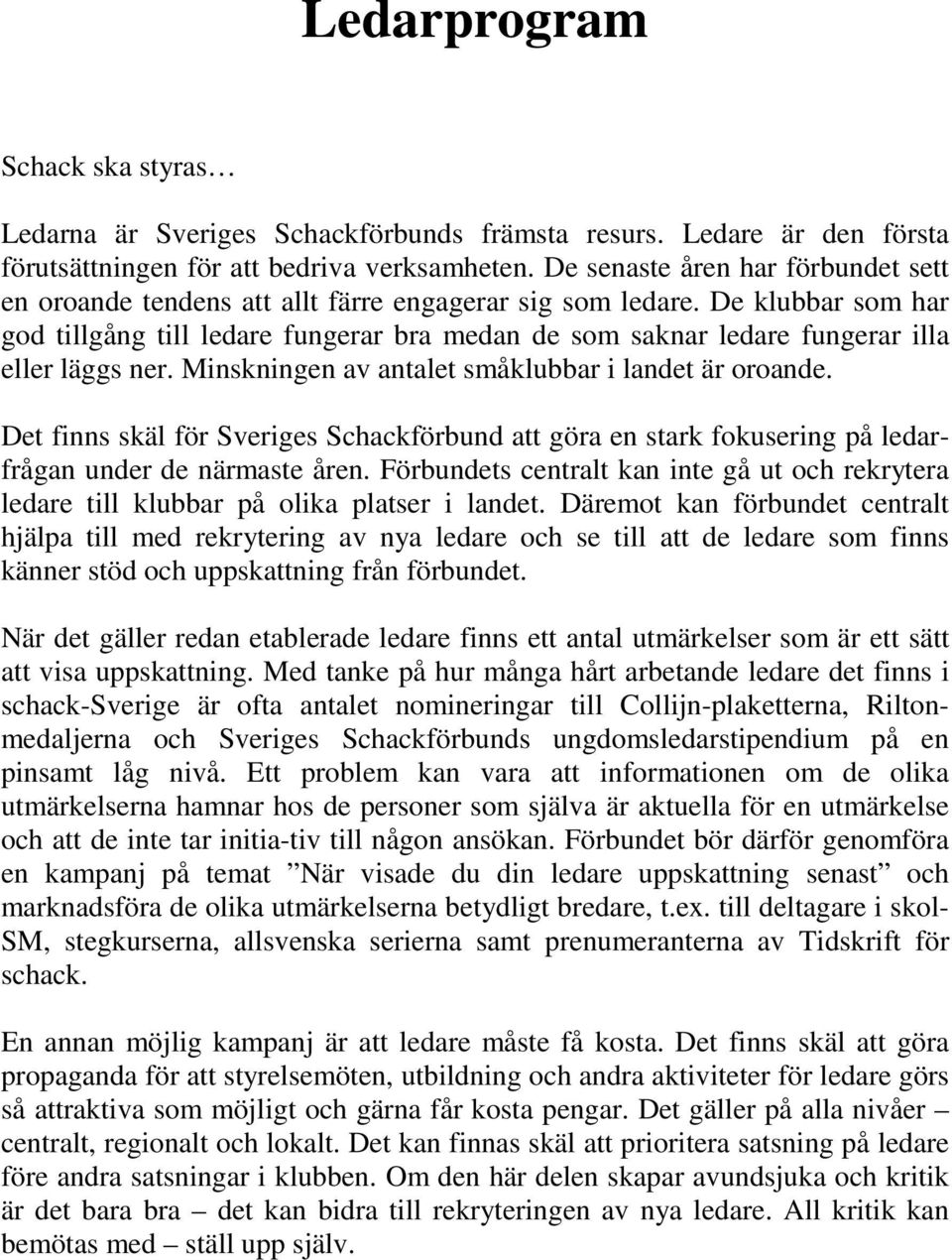 Ledarprogram

Schack ska styras…

Ledarna är Sveriges Schackförbunds främsta resurs. Ledare är den första förutsättningen för att bedriva verksamheten. De senaste åren har förbundet sett en oroande tendens att allt färre engagerar sig som ledare. De klubbar som har god tillgång till ledare fungerar bra medan de som saknar ledare fungerar illa eller läggs ner. Minskningen av antalet småklubbar i landet är oroande.

Det finns skäl för Sveriges Schackförbund att göra en stark fokusering på ledarfrågan under de närmaste åren. Förbundets centralt kan inte gå ut och rekrytera ledare till klubbar på olika platser i landet. Däremot kan förbundet centralt hjälpa till med rekrytering av nya ledare och se till att de ledare som finns känner stöd och uppskattning från förbundet.

När det gäller redan etablerade ledare finns ett antal utmärkelser som är ett sätt att visa uppskattning. Med tanke på hur många hårt arbetande ledare det finns i schack-Sverige är ofta antalet nomineringar till Collijn-plaketterna, Riltonmedaljerna och Sveriges Schackförbunds ungdomsledarstipendium på en pinsamt låg nivå. Ett problem kan vara att informationen om de olika utmärkelserna hamnar hos de personer som själva är aktuella för en utmärkelse och att de inte tar initia-tiv till någon ansökan. Förbundet bör därför genomföra en kampanj på temat ”När visade du din ledare uppskattning senast” och marknadsföra de olika utmärkelserna betydligt bredare, t.ex. till deltagare i skol-SM, stegkurserna, allsvenska serierna samt prenumeranterna av Tidskrift för schack.

En annan möjlig kampanj är att ledare måste få kosta. Det finns skäl att göra propaganda för att styrelsemöten, utbildning och andra aktiviteter för ledare görs så attraktiva som möjligt och gärna får kosta pengar. Det gäller på alla nivåer – centralt, regionalt och lokalt. Det kan finnas skäl att prioritera satsning på ledare före andra satsningar i klubben. Om den här delen skapar avundsjuka och kritik är det bara bra – det kan bidra till rekryteringen av nya ledare. All kritik kan bemötas med – ställ upp själv.